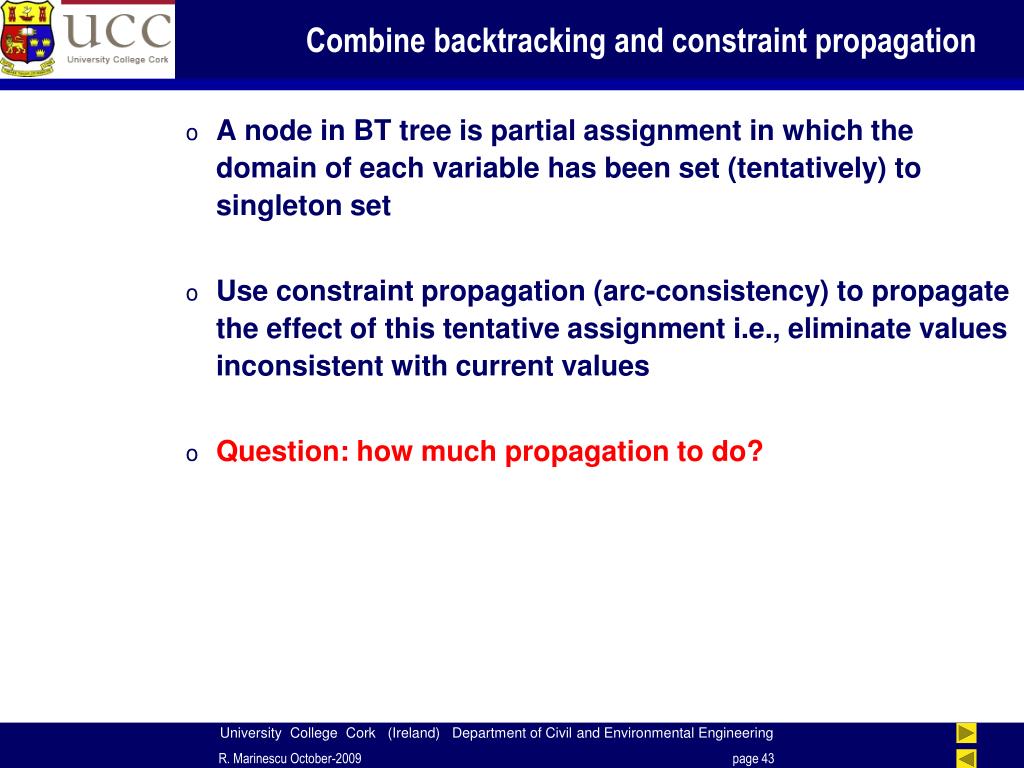 UCC
University College Cork

Combine backtracking and constraint propagation

o A node in BT tree is partial assignment in which the domain of each variable has been set (tentatively) to singleton set

o Use constraint propagation (arc-consistency) to propagate the effect of this tentative assignment i.e., eliminate values inconsistent with current values

o Question: how much propagation to do?

University College Cork (Ireland) Department of Civil and Environmental Engineering
R. Marinescu October-2009 page 43